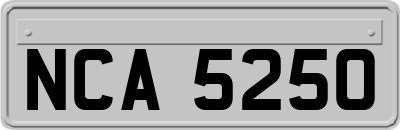 NCA 5250